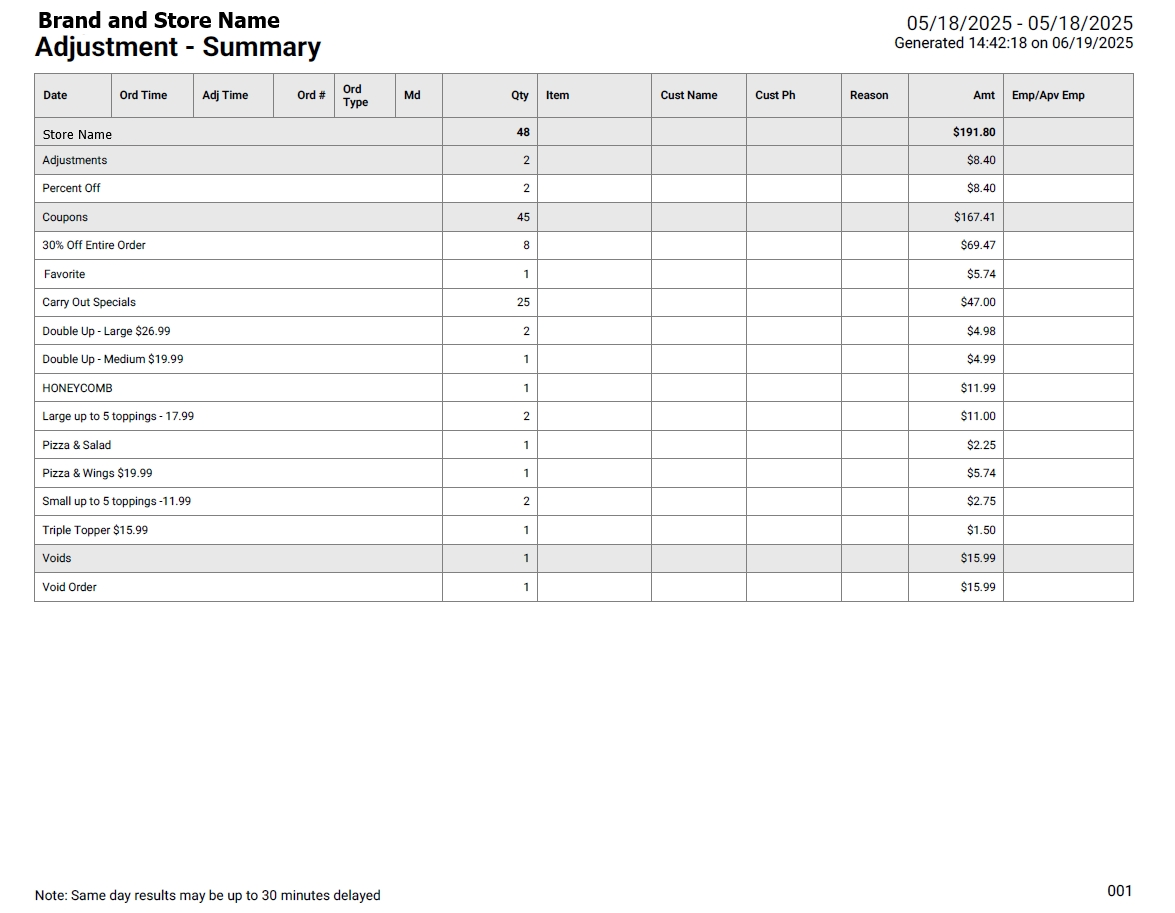 Brand and Store Name
Adjustment - Summary

05/18/2025 - 05/18/2025
Generated 14:42:18 on 06/19/2025

| Date | Ord Time | Adj Time | Ord # | Ord Type | Md | Qty | Item | Cust Name | Cust Ph | Reason | Amt | Emp/Apv Emp |
|---|---|---|---|---|---|---|---|---|---|---|---|---|
| Store Name | | | | | | 48 | | | | | $191.80 | |
| Adjustments | | | | | | 2 | | | | | $8.40 | |
| Percent Off | | | | | | 2 | | | | | $8.40 | |
| Coupons | | | | | | 45 | | | | | $167.41 | |
| 30% Off Entire Order | | | | | | 8 | | | | | $69.47 | |
| Favorite | | | | | | 1 | | | | | $5.74 | |
| Carry Out Specials | | | | | | 25 | | | | | $47.00 | |
| Double Up - Large $26.99 | | | | | | 2 | | | | | $4.98 | |
| Double Up - Medium $19.99 | | | | | | 1 | | | | | $4.99 | |
| HONEYCOMB | | | | | | 1 | | | | | $11.99 | |
| Large up to 5 toppings - 17.99 | | | | | | 2 | | | | | $11.00 | |
| Pizza & Salad | | | | | | 1 | | | | | $2.25 | |
| Pizza & Wings $19.99 | | | | | | 1 | | | | | $5.74 | |
| Small up to 5 toppings -11.99 | | | | | | 2 | | | | | $2.75 | |
| Triple Topper $15.99 | | | | | | 1 | | | | | $1.50 | |
| Voids | | | | | | 1 | | | | | $15.99 | |
| Void Order | | | | | | 1 | | | | | $15.99 | |

Note: Same day results may be up to 30 minutes delayed

001